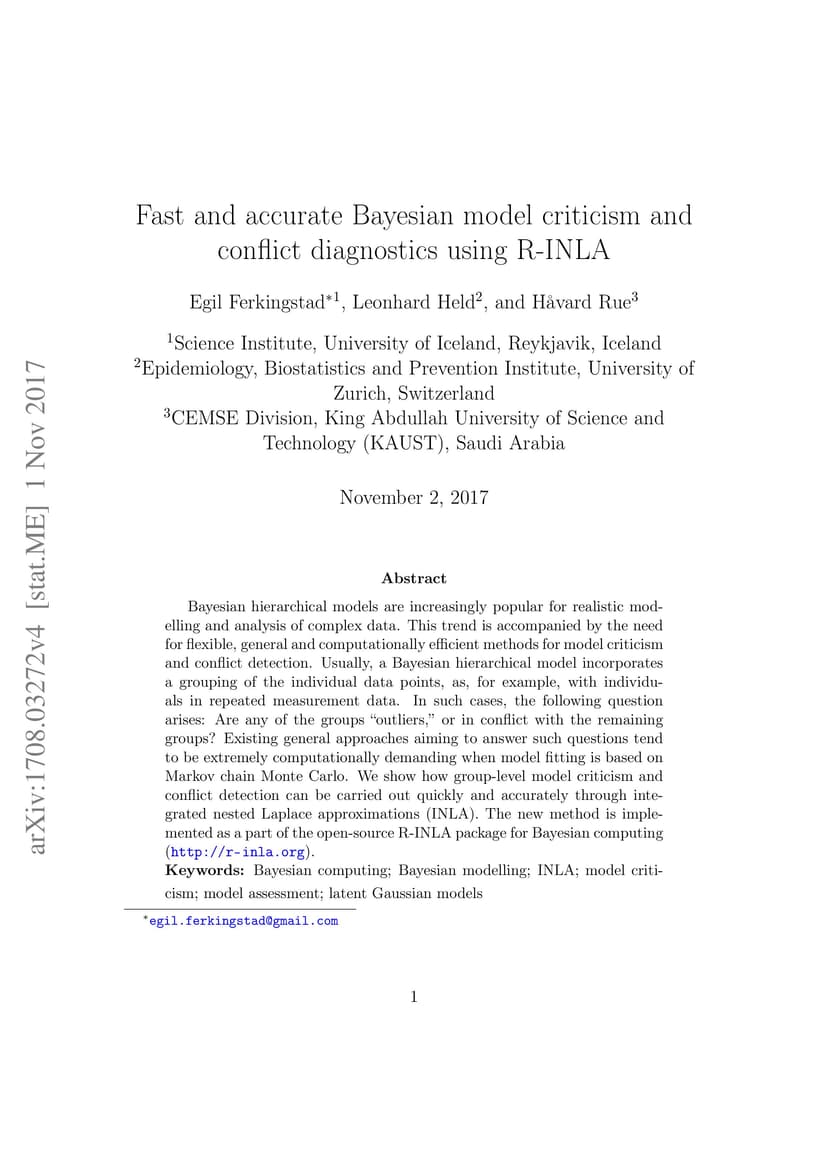 arXiv:1708.03272v4 [stat.ME] 1 Nov 2017

Fast and accurate Bayesian model criticism and conflict diagnostics using R-INLA

Egil Ferkingstad$^{*1}$, Leonhard Held$^{2}$, and Håvard Rue$^{3}$

$^{1}$Science Institute, University of Iceland, Reykjavik, Iceland
$^{2}$Epidemiology, Biostatistics and Prevention Institute, University of Zurich, Switzerland
$^{3}$CEMSE Division, King Abdullah University of Science and Technology (KAUST), Saudi Arabia

November 2, 2017

Abstract

Bayesian hierarchical models are increasingly popular for realistic modelling and analysis of complex data. This trend is accompanied by the need for flexible, general and computationally efficient methods for model criticism and conflict detection. Usually, a Bayesian hierarchical model incorporates a grouping of the individual data points, as, for example, with individuals in repeated measurement data. In such cases, the following question arises: Are any of the groups "outliers," or in conflict with the remaining groups? Existing general approaches aiming to answer such questions tend to be extremely computationally demanding when model fitting is based on Markov chain Monte Carlo. We show how group-level model criticism and conflict detection can be carried out quickly and accurately through integrated nested Laplace approximations (INLA). The new method is implemented as a part of the open-source R-INLA package for Bayesian computing (http://r-inla.org).

Keywords: Bayesian computing; Bayesian modelling; INLA; model criticism; model assessment; latent Gaussian models

$^{*}$egil.ferkingstad@gmail.com

1